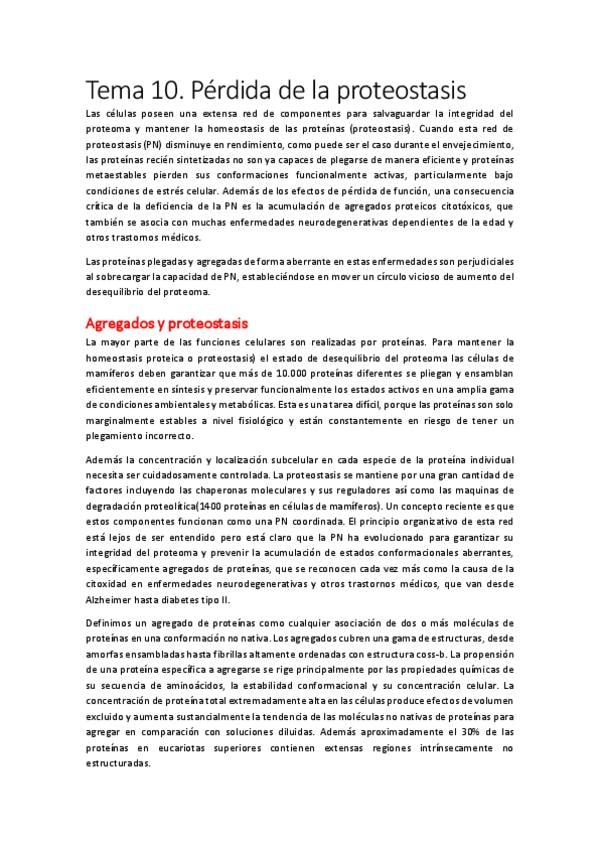 Tema 10. Pérdida de la proteostasis

Las células poseen una extensa red de componentes para salvaguardar la integridad del proteoma y mantener la homeostasis de las proteínas (proteostasis). Cuando esta red de proteostasis (PN) disminuye en rendimiento, como puede ser el caso durante el envejecimiento, las proteínas recién sintetizadas no son ya capaces de plegarse de manera eficiente y proteínas metaestables pierden sus conformaciones funcionalmente activas, particularmente bajo condiciones de estrés celular. Además de los efectos de pérdida de función, una consecuencia crítica de la deficiencia de la PN es la acumulación de agregados proteicos citotóxicos, que también se asocia con muchas enfermedades neurodegenerativas dependientes de la edad y otros trastornos médicos.

Las proteínas plegadas y agregadas de forma aberrante en estas enfermedades son perjudiciales al sobrecargar la capacidad de PN, estableciéndose en mover un círculo vicioso de aumento del desequilibrio del proteoma.

Agregados y proteostasis

La mayor parte de las funciones celulares son realizadas por proteínas. Para mantener la homeostasis proteica o proteostasis) el estado de desequilibrio del proteoma las células de mamíferos deben garantizar que más de 10.000 proteínas diferentes se pliegan y ensamblan eficientemente en síntesis y preservar funcionalmente los estados activos en una amplia gama de condiciones ambientales y metabólicas. Esta es una tarea difícil, porque las proteínas son solo marginalmente estables a nivel fisiológico y están constantemente en riesgo de tener un plegamiento incorrecto.

Además la concentración y localización subcelular en cada especie de la proteína individual necesita ser cuidadosamente controlada. La proteostasis se mantiene por una gran cantidad de factores incluyendo las chaperonas moleculares y sus reguladores así como las maquinas de degradación proteolítica(1400 proteínas en células de mamíferos). Un concepto reciente es que estos componentes funcionan como una PN coordinada. El principio organizativo de esta red está lejos de ser entendido pero está claro que la PN ha evolucionado para garantizar su integridad del proteoma y prevenir la acumulación de estados conformacionales aberrantes, específicamente agregados de proteínas, que se reconocen cada vez más como la causa de la citoxidad en enfermedades neurodegenerativas y otros trastornos médicos, que van desde Alzheimer hasta diabetes tipo II.

Definimos un agregado de proteínas como cualquier asociación de dos o más moléculas de proteínas en una conformación no nativa. Los agregados cubren una gama de estructuras, desde amorfas ensambladas hasta fibrillas altamente ordenadas con estructura coss-b. La propensión de una proteína específica a agregarse se rige principalmente por las propiedades químicas de su secuencia de aminoácidos, la estabilidad conformacional y su concentración celular. La concentración de proteína total extremadamente alta en las células produce efectos de volumen excluido y aumenta sustancialmente la tendencia de las moléculas no nativas de proteínas para agregar en comparación con soluciones diluidas. Además aproximadamente el 30% de las proteínas en eucariotas superiores contienen extensas regiones intrínsecamente no estructuradas.